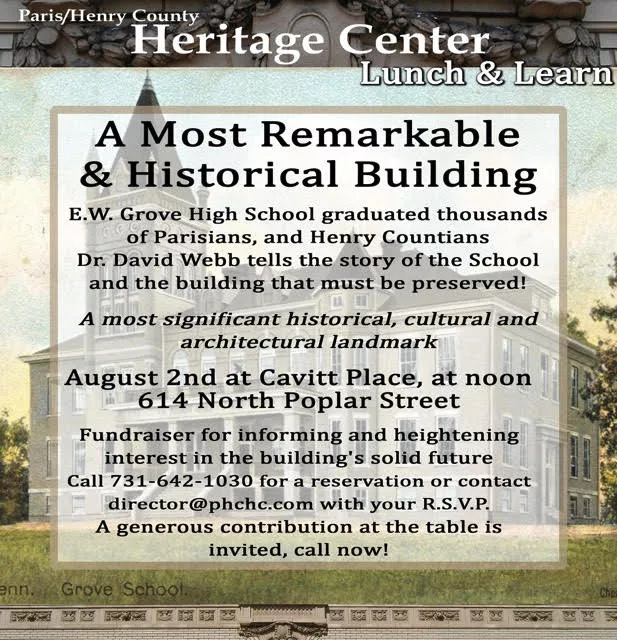 Paris/Henry County
Heritage Center
Lunch & Learn

A Most Remarkable & Historical Building

E.W. Grove High School graduated thousands of Parisians, and Henry Countians
Dr. David Webb tells the story of the School and the building that must be preserved!

A most significant historical, cultural and architectural landmark

August 2nd at Cavitt Place, at noon
614 North Poplar Street

Fundraiser for informing and heightening interest in the building's solid future
Call 731-642-1030 for a reservation or contact director@phchc.com with your R.S.V.P.
A generous contribution at the table is invited, call now!

enn. Grove School.

Che